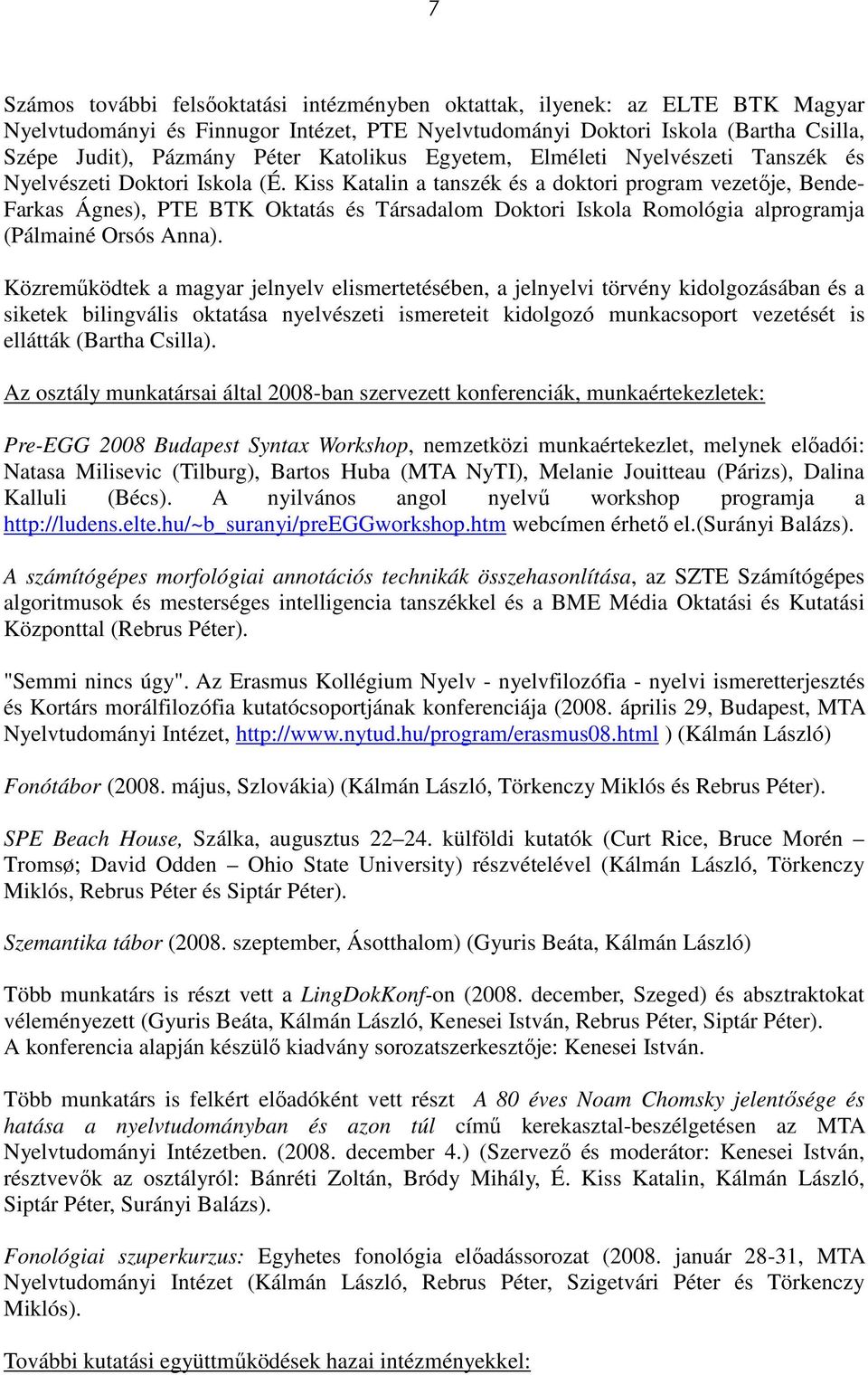 7

Számos további felsőoktatási intézményben oktattak, ilyenek: az ELTE BTK Magyar Nyelvtudományi és Finnugor Intézet, PTE Nyelvtudományi Doktori Iskola (Bartha Csilla, Szépe Judit), Pázmány Péter Katolikus Egyetem, Elméleti Nyelvészeti Tanszék és Nyelvészeti Doktori Iskola (É. Kiss Katalin a tanszék és a doktori program vezetője, Bende-Farkas Ágnes), PTE BTK Oktatás és Társadalom Doktori Iskola Romológia alprogramja (Pálmainé Orsós Anna).

Közreműködtek a magyar jelnyelv elismertetésében, a jelnyelvi törvény kidolgozásában és a siketek bilingvális oktatása nyelvészeti ismereteit kidolgozó munkacsoport vezetését is ellátták (Bartha Csilla).

Az osztály munkatársai által 2008-ban szervezett konferenciák, munkaértekezletek:

Pre-EGG 2008 Budapest Syntax Workshop, nemzetközi munkaértekezlet, melynek előadói: Natasa Milisevic (Tilburg), Bartos Huba (MTA NyTI), Melanie Jouitteau (Párizs), Dalina Kalluli (Bécs). A nyilvános angol nyelvű workshop programja a http://ludens.elte.hu/~b_suranyi/preEGGworkshop.htm webcímen érhető el.(Surányi Balázs).

A számítógépes morfológiai annotációs technikák összehasonlítása, az SZTE Számítógépes algoritmusok és mesterséges intelligencia tanszékkel és a BME Média Oktatási és Kutatási Központtal (Rebrus Péter).

"Semmi nincs úgy". Az Erasmus Kollégium Nyelv - nyelvfilozófia - nyelvi ismeretterjesztés és Kortárs morálfilozófia kutatócsoportjának konferenciája (2008. április 29, Budapest, MTA Nyelvtudományi Intézet, http://www.nytud.hu/program/erasmus08.html ) (Kálmán László)

Fonótábor (2008. május, Szlovákia) (Kálmán László, Törkenczy Miklós és Rebrus Péter).

SPE Beach House, Szálka, augusztus 22–24. külföldi kutatók (Curt Rice, Bruce Morén – Tromsø; David Odden – Ohio State University) részvételével (Kálmán László, Törkenczy Miklós, Rebrus Péter és Siptár Péter).

Szemantika tábor (2008. szeptember, Ásotthalom) (Gyuris Beáta, Kálmán László)

Több munkatárs is részt vett a LingDokKonf-on (2008. december, Szeged) és absztraktokat véleményezett (Gyuris Beáta, Kálmán László, Kenesei István, Rebrus Péter, Siptár Péter). A konferencia alapján készülő kiadvány sorozatszerkesztője: Kenesei István.

Több munkatárs is felkért előadóként vett részt A 80 éves Noam Chomsky jelentősége és hatása a nyelvtudományban és azon túl című kerekasztal-beszélgetésen az MTA Nyelvtudományi Intézetben. (2008. december 4.) (Szervező és moderátor: Kenesei István, résztvevők az osztályról: Bánréti Zoltán, Bródy Mihály, É. Kiss Katalin, Kálmán László, Siptár Péter, Surányi Balázs).

Fonológiai szuperkurzus: Egyhetes fonológia előadássorozat (2008. január 28-31, MTA Nyelvtudományi Intézet (Kálmán László, Rebrus Péter, Szigetvári Péter és Törkenczy Miklós).

További kutatási együttműködések hazai intézményekkel: